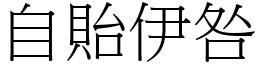 自貽伊咎